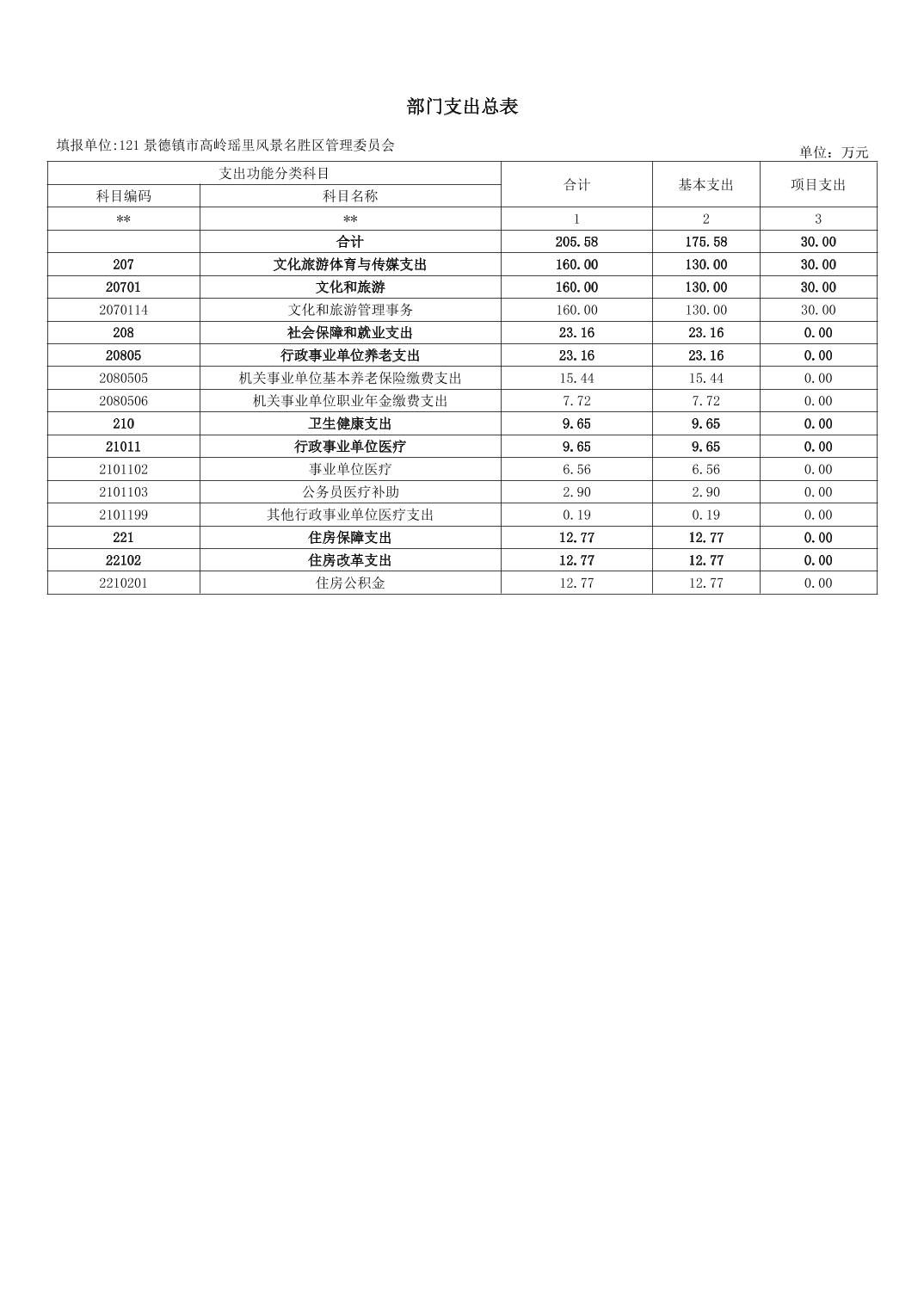 部门支出总表

填报单位:121 景德镇市高岭瑶里风景名胜区管理委员会

单位：万元

| 支出功能分类科目 | | 合计 | 基本支出 | 项目支出 |
|---|---|---|---|---|
| 科目编码 | 科目名称 | | | |
| ** | ** | 1 | 2 | 3 |
| | 合计 | 205.58 | 175.58 | 30.00 |
| 207 | 文化旅游体育与传媒支出 | 160.00 | 130.00 | 30.00 |
| 20701 | 文化和旅游 | 160.00 | 130.00 | 30.00 |
| 2070114 | 文化和旅游管理事务 | 160.00 | 130.00 | 30.00 |
| 208 | 社会保障和就业支出 | 23.16 | 23.16 | 0.00 |
| 20805 | 行政事业单位养老支出 | 23.16 | 23.16 | 0.00 |
| 2080505 | 机关事业单位基本养老保险缴费支出 | 15.44 | 15.44 | 0.00 |
| 2080506 | 机关事业单位职业年金缴费支出 | 7.72 | 7.72 | 0.00 |
| 210 | 卫生健康支出 | 9.65 | 9.65 | 0.00 |
| 21011 | 行政事业单位医疗 | 9.65 | 9.65 | 0.00 |
| 2101102 | 事业单位医疗 | 6.56 | 6.56 | 0.00 |
| 2101103 | 公务员医疗补助 | 2.90 | 2.90 | 0.00 |
| 2101199 | 其他行政事业单位医疗支出 | 0.19 | 0.19 | 0.00 |
| 221 | 住房保障支出 | 12.77 | 12.77 | 0.00 |
| 22102 | 住房改革支出 | 12.77 | 12.77 | 0.00 |
| 2210201 | 住房公积金 | 12.77 | 12.77 | 0.00 |